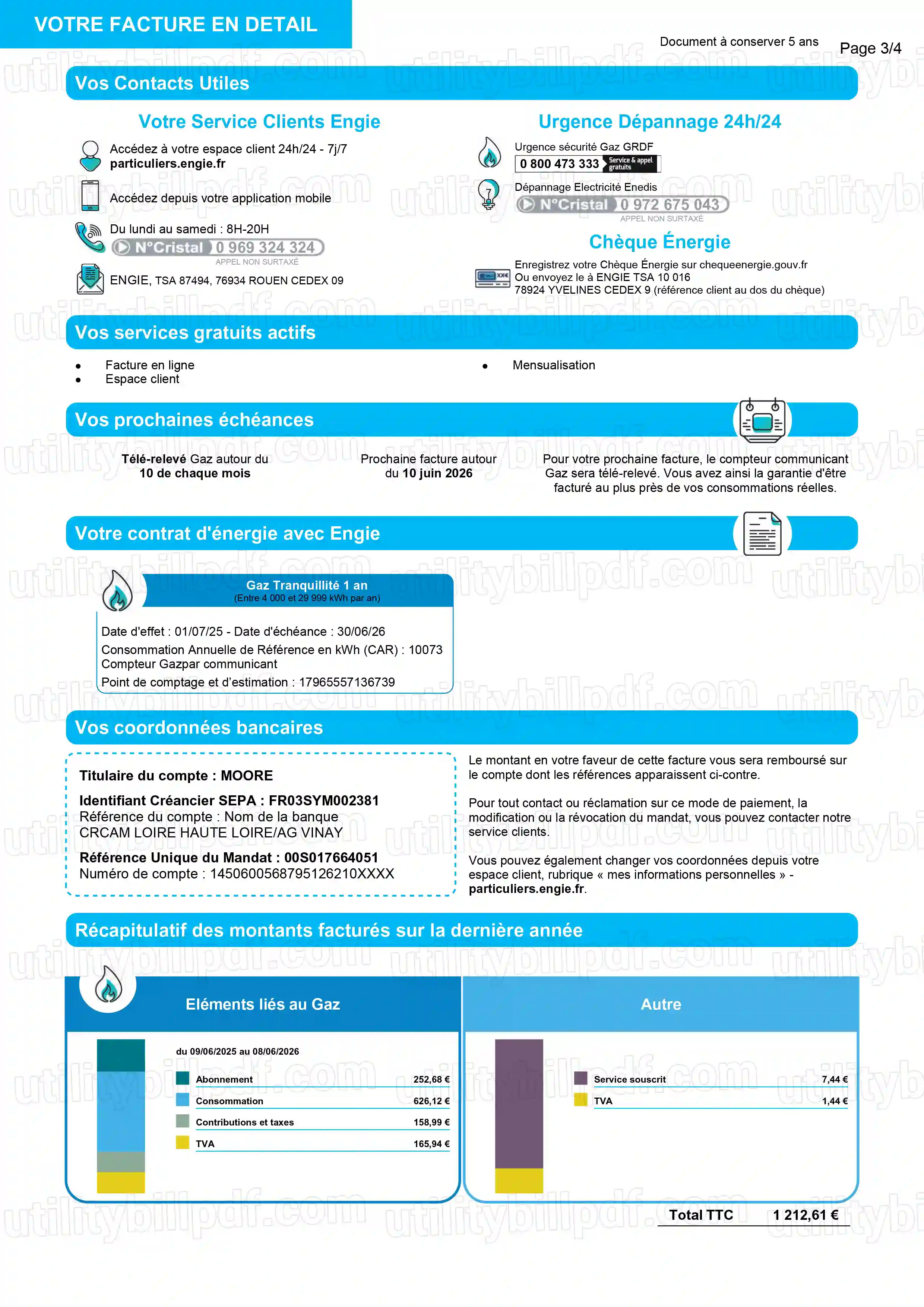 VOTRE FACTURE EN DETAIL

Document à conserver 5 ans

Page 3/4

Vos Contacts Utiles

Votre Service Clients Engie

Accédez à votre espace client 24h/24 - 7j/7
particuliers.engie.fr

Accédez depuis votre application mobile

Du lundi au samedi : 8H-20H
N°Cristal 0 969 324 324
APPEL NON SURTAXÉ

ENGIE, TSA 87494, 76934 ROUEN CEDEX 09

Urgence Dépannage 24h/24

Urgence sécurité Gaz GRDF
0 800 473 333 Service & appel gratuits

Dépannage Electricité Enedis
N°Cristal 0 972 675 043
APPEL NON SURTAXÉ

Chèque Énergie

Enregistrez votre Chèque Énergie sur chequeenergie.gouv.fr
Ou envoyez le à ENGIE TSA 10 016
78924 YVELINES CEDEX 9 (référence client au dos du chèque)

Vos services gratuits actifs

• Facture en ligne
• Espace client
• Mensualisation

Vos prochaines échéances

Télé-relevé Gaz autour du 10 de chaque mois

Prochaine facture autour du 10 juin 2026

Pour votre prochaine facture, le compteur communicant Gaz sera télé-relevé. Vous avez ainsi la garantie d'être facturé au plus près de vos consommations réelles.

Votre contrat d'énergie avec Engie

Gaz Tranquillité 1 an
(Entre 4 000 et 29 999 kWh par an)

Date d'effet : 01/07/25 - Date d'échéance : 30/06/26
Consommation Annuelle de Référence en kWh (CAR) : 10073
Compteur Gazpar communicant
Point de comptage et d'estimation : 17965557136739

Vos coordonnées bancaires

Titulaire du compte : MOORE

Identifiant Créancier SEPA : FR03SYM002381
Référence du compte : Nom de la banque
CRCAM LOIRE HAUTE LOIRE/AG VINAY

Référence Unique du Mandat : 00S017664051
Numéro de compte : 1450600568795126210XXXX

Le montant en votre faveur de cette facture vous sera remboursé sur le compte dont les références apparaissent ci-contre.

Pour tout contact ou réclamation sur ce mode de paiement, la modification ou la révocation du mandat, vous pouvez contacter notre service clients.

Vous pouvez également changer vos coordonnées depuis votre espace client, rubrique « mes informations personnelles » - particuliers.engie.fr.

Récapitulatif des montants facturés sur la dernière année

Eléments liés au Gaz

du 09/06/2025 au 08/06/2026

Abonnement 252,68 €
Consommation 626,12 €
Contributions et taxes 158,99 €
TVA 165,94 €

Autre

Service souscrit 7,44 €
TVA 1,44 €

Total TTC 1 212,61 €

utilitybillpdf.com